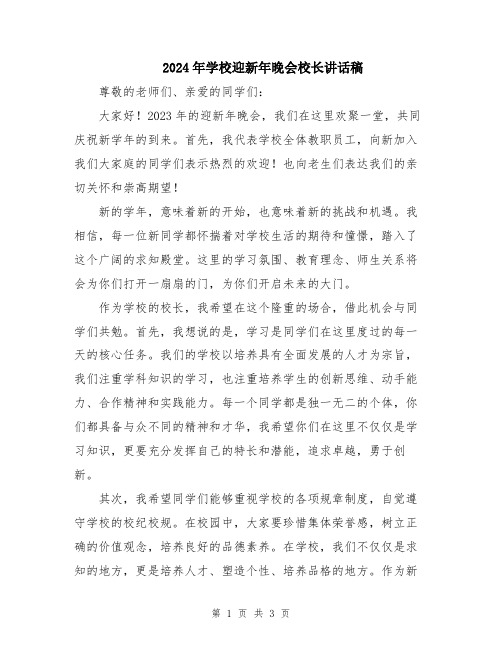 2024年学校迎新年晚会校长讲话稿

尊敬的老师们、亲爱的同学们：

大家好！2023年的迎新年晚会，我们在这里欢聚一堂，共同庆祝新学年的到来。首先，我代表学校全体教职员工，向新加入我们大家庭的同学们表示热烈的欢迎！也向老生们表达我们的亲切关怀和崇高期望！

新的学年，意味着新的开始，也意味着新的挑战和机遇。我相信，每一位新同学都怀揣着对学校生活的期待和憧憬，踏入了这个广阔的求知殿堂。这里的学习氛围、教育理念、师生关系将会为你们打开一扇扇的门，为你们开启未来的大门。

作为学校的校长，我希望在这个隆重的场合，借此机会与同学们共勉。首先，我想说的是，学习是同学们在这里度过的每一天的核心任务。我们的学校以培养具有全面发展的人才为宗旨，我们注重学科知识的学习，也注重培养学生的创新思维、动手能力、合作精神和实践能力。每一个同学都是独一无二的个体，你们都具备与众不同的精神和才华，我希望你们在这里不仅仅是学习知识，更要充分发挥自己的特长和潜能，追求卓越，勇于创新。

其次，我希望同学们能够重视学校的各项规章制度，自觉遵守学校的校纪校规。在校园中，大家要珍惜集体荣誉感，树立正确的价值观念，培养良好的品德素养。在学校，我们不仅仅是求知的地方，更是培养人才、塑造个性、培养品格的地方。作为新

第 1 页 共 3 页